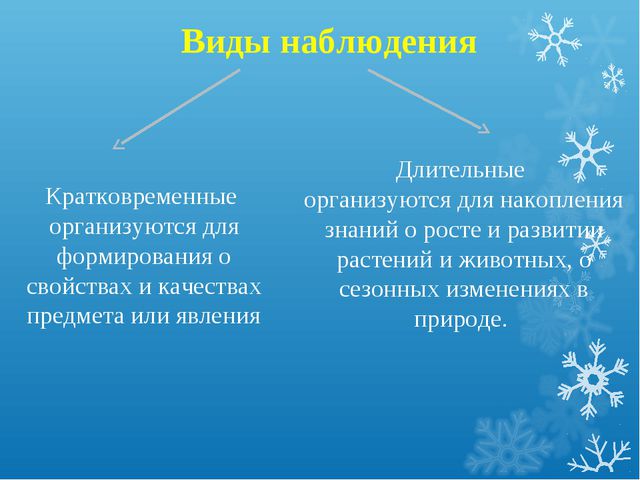 Виды наблюдения

Кратковременные организуются для формирования о свойствах и качествах предмета или явления

Длительные организуются для накопления знаний о росте и развитии растений и животных, о сезонных изменениях в природе.